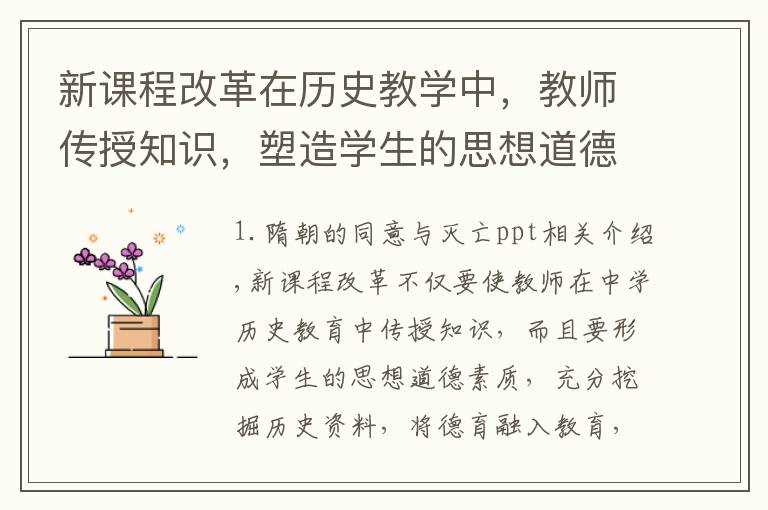 新课程改革在历史教学中，教师传授知识，塑造学生的思想道德

1. 隋朝的同意与灭亡ppt相关介绍，新课程改革不仅要使教师在中学历史教育中传授知识，而且要形成学生的思想道德素质，充分挖掘历史资料，将德育融入教育，